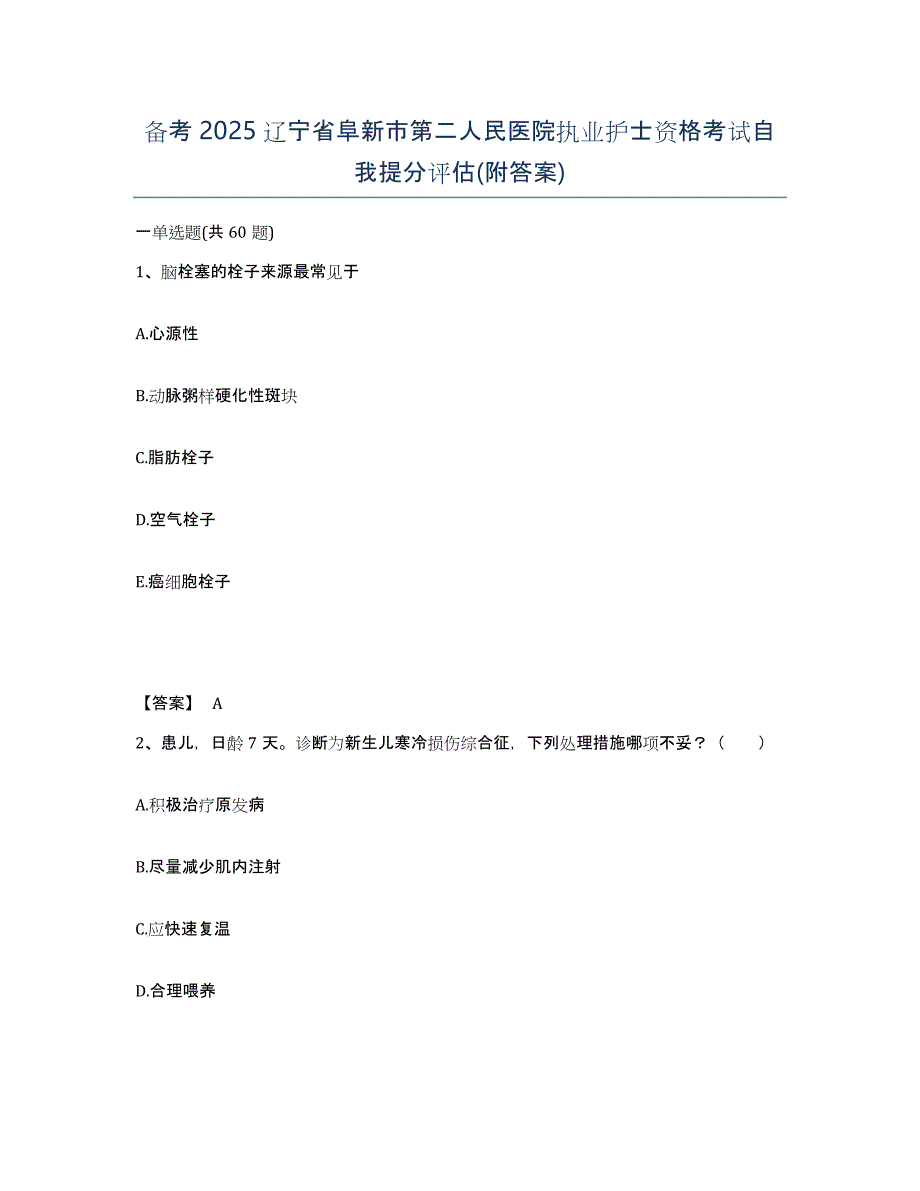 备考 2025 辽宁省阜新市第二人民医院执业护士资格考试自我提分评估(附答案)

一单选题(共 60 题)

1、脑栓塞的栓子来源最常见于

A.心源性

B.动脉粥样硬化性斑块

C.脂肪栓子

D.空气栓子

E.癌细胞栓子

【答案】 A

2、患儿，日龄 7 天。诊断为新生儿寒冷损伤综合征，下列处理措施哪项不妥？（　　）

A.积极治疗原发病

B.尽量减少肌内注射

C.应快速复温

D.合理喂养